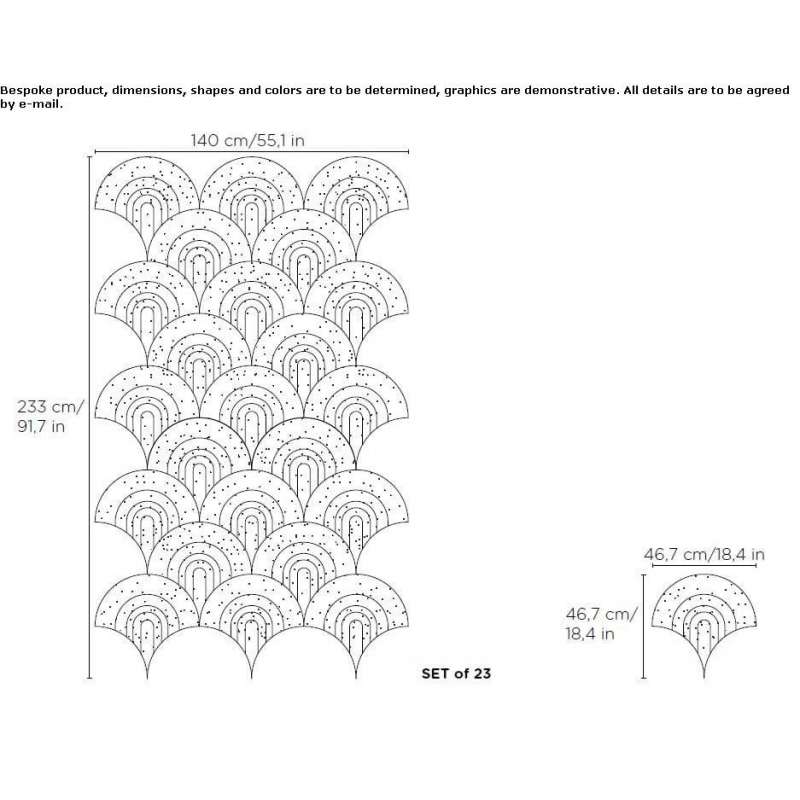 Bespoke product, dimensions, shapes and colors are to be determined, graphics are demonstrative. All details are to be agreed by e-mail.

140 cm/55,1 in

233 cm/ 91,7 in

SET of 23

46,7 cm/18,4 in

46,7 cm/ 18,4 in